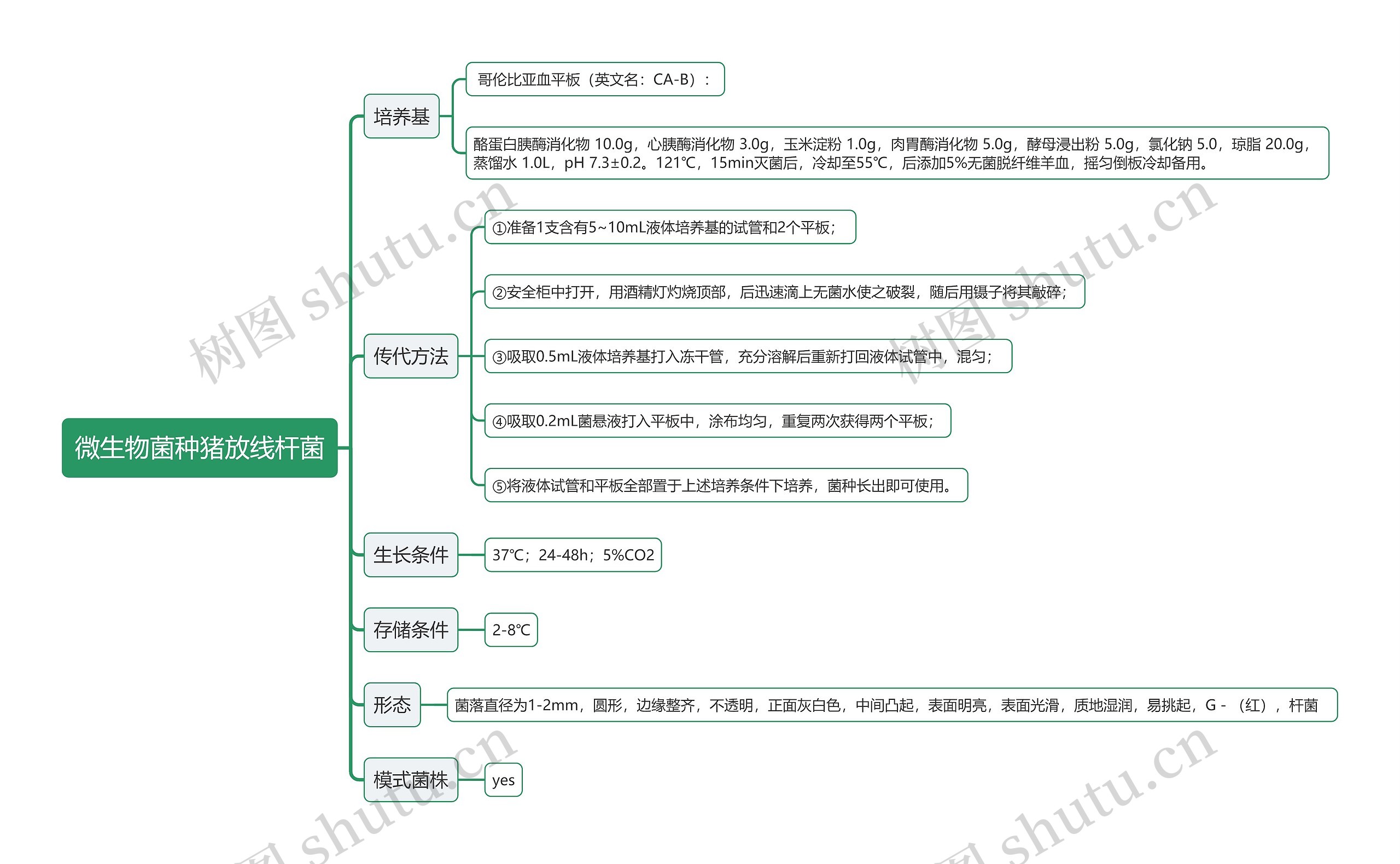 微生物菌种猪放线杆菌

培养基

哥伦比亚血平板（英文名：CA-B）：

酪蛋白胰酶消化物 10.0g，心胰酶消化物 3.0g，玉米淀粉 1.0g，肉胃酶消化物 5.0g，酵母浸出粉 5.0g，氯化钠 5.0，琼脂 20.0g，蒸馏水 1.0L，pH 7.3±0.2。121℃，15min灭菌后，冷却至55℃，后添加5%无菌脱纤维羊血，摇匀倒板冷却备用。

传代方法

①准备1支含有5~10mL液体培养基的试管和2个平板；

②安全柜中打开，用酒精灯灼烧顶部，后迅速滴上无菌水使之破裂，随后用镊子将其敲碎；

③吸取0.5mL液体培养基打入冻干管，充分溶解后重新打回液体试管中，混匀；

④吸取0.2mL菌悬液打入平板中，涂布均匀，重复两次获得两个平板；

⑤将液体试管和平板全部置于上述培养条件下培养，菌种长出即可使用。

生长条件

37℃；24-48h；5%CO2

存储条件

2-8℃

形态

菌落直径为1-2mm，圆形，边缘整齐，不透明，正面灰白色，中间凸起，表面明亮，表面光滑，质地湿润，易挑起，G -（红），杆菌

模式菌株

yes

树图 shutu.cn
树图 shutu.cn
树图 shutu.cn
树图 shutu.cn